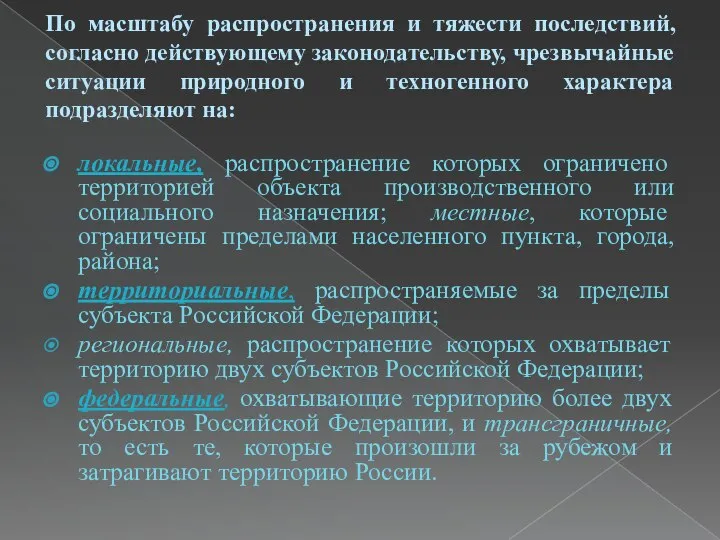 По масштабу распространения и тяжести последствий, согласно действующему законодательству, чрезвычайные ситуации природного и техногенного характера подразделяют на:

локальные, распространение которых ограничено территорией объекта производственного или социального назначения; местные, которые ограничены пределами населенного пункта, города, района;

территориальные, распространяемые за пределы субъекта Российской Федерации;

региональные, распространение которых охватывает территорию двух субъектов Российской Федерации;

федеральные, охватывающие территорию более двух субъектов Российской Федерации, и трансграничные, то есть те, которые произошли за рубежом и затрагивают территорию России.